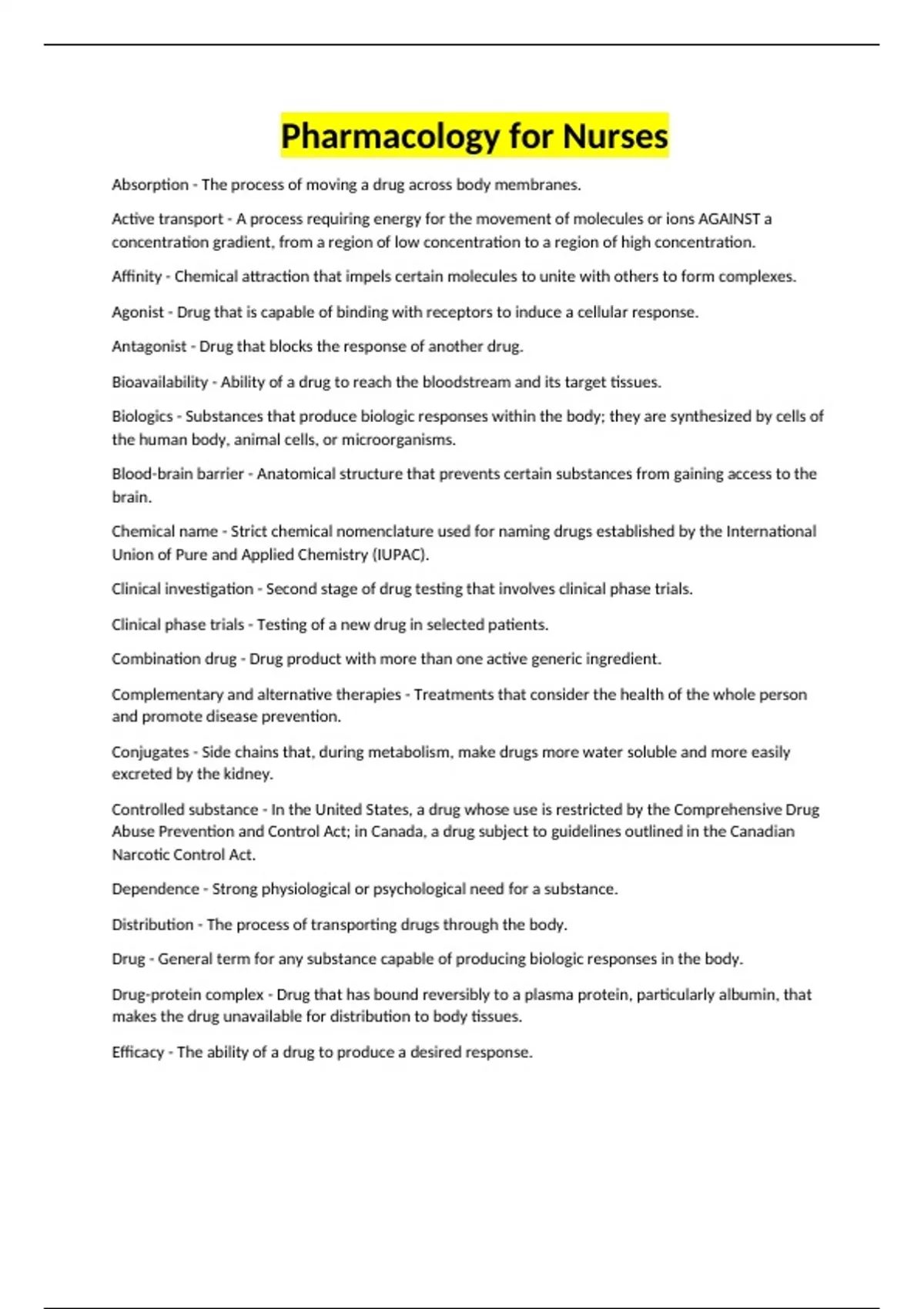 Pharmacology for Nurses

Absorption - The process of moving a drug across body membranes.

Active transport - A process requiring energy for the movement of molecules or ions AGAINST a concentration gradient, from a region of low concentration to a region of high concentration.

Affinity - Chemical attraction that impels certain molecules to unite with others to form complexes.

Agonist - Drug that is capable of binding with receptors to induce a cellular response.

Antagonist - Drug that blocks the response of another drug.

Bioavailability - Ability of a drug to reach the bloodstream and its target tissues.

Biologics - Substances that produce biologic responses within the body; they are synthesized by cells of the human body, animal cells, or microorganisms.

Blood-brain barrier - Anatomical structure that prevents certain substances from gaining access to the brain.

Chemical name - Strict chemical nomenclature used for naming drugs established by the International Union of Pure and Applied Chemistry (IUPAC).

Clinical investigation - Second stage of drug testing that involves clinical phase trials.

Clinical phase trials - Testing of a new drug in selected patients.

Combination drug - Drug product with more than one active generic ingredient.

Complementary and alternative therapies - Treatments that consider the health of the whole person and promote disease prevention.

Conjugates - Side chains that, during metabolism, make drugs more water soluble and more easily excreted by the kidney.

Controlled substance - In the United States, a drug whose use is restricted by the Comprehensive Drug Abuse Prevention and Control Act; in Canada, a drug subject to guidelines outlined in the Canadian Narcotic Control Act.

Dependence - Strong physiological or psychological need for a substance.

Distribution - The process of transporting drugs through the body.

Drug - General term for any substance capable of producing biologic responses in the body.

Drug-protein complex - Drug that has bound reversibly to a plasma protein, particularly albumin, that makes the drug unavailable for distribution to body tissues.

Efficacy - The ability of a drug to produce a desired response.